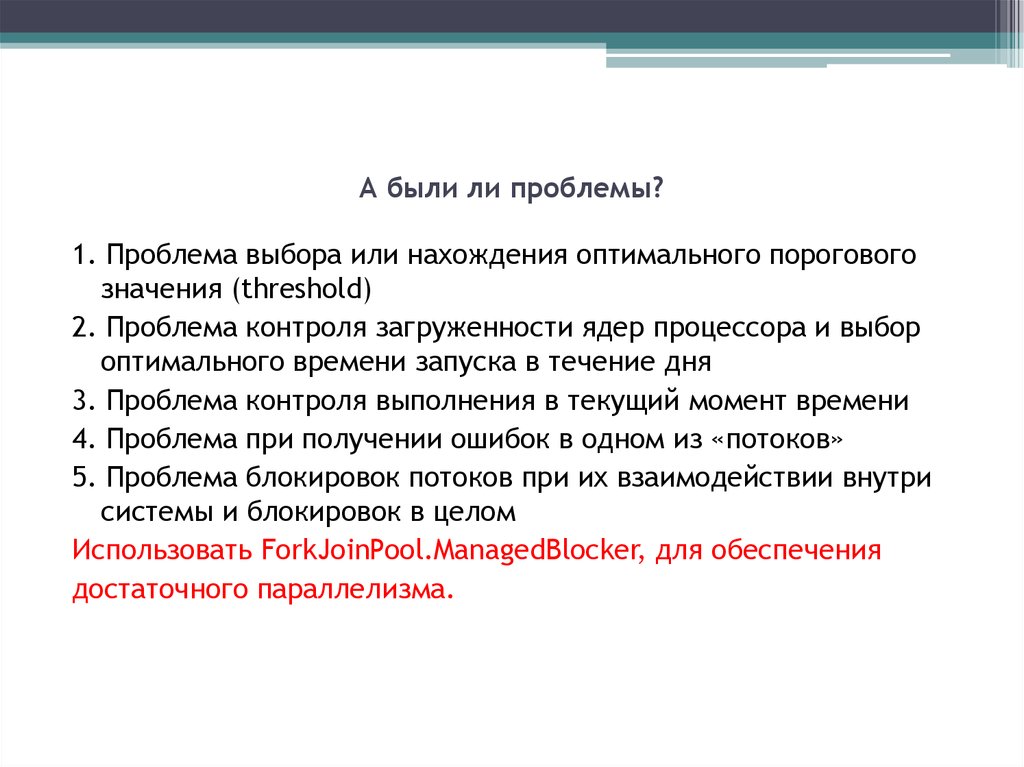 А были ли проблемы?

1. Проблема выбора или нахождения оптимального порогового значения (threshold)
2. Проблема контроля загруженности ядер процессора и выбор оптимального времени запуска в течение дня
3. Проблема контроля выполнения в текущий момент времени
4. Проблема при получении ошибок в одном из «потоков»
5. Проблема блокировок потоков при их взаимодействии внутри системы и блокировок в целом
Использовать ForkJoinPool.ManagedBlocker, для обеспечения достаточного параллелизма.